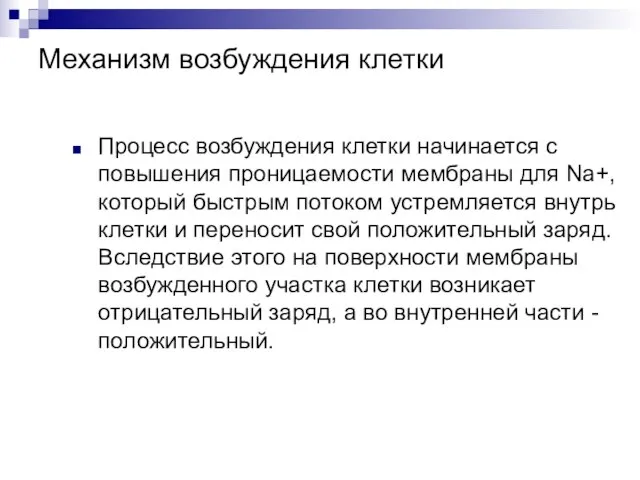 Механизм возбуждения клетки

Процесс возбуждения клетки начинается с повышения проницаемости мембраны для Na+, который быстрым потоком устремляется внутрь клетки и переносит свой положительный заряд. Вследствие этого на поверхности мембраны возбужденного участка клетки возникает отрицательный заряд, а во внутренней части - положительный.